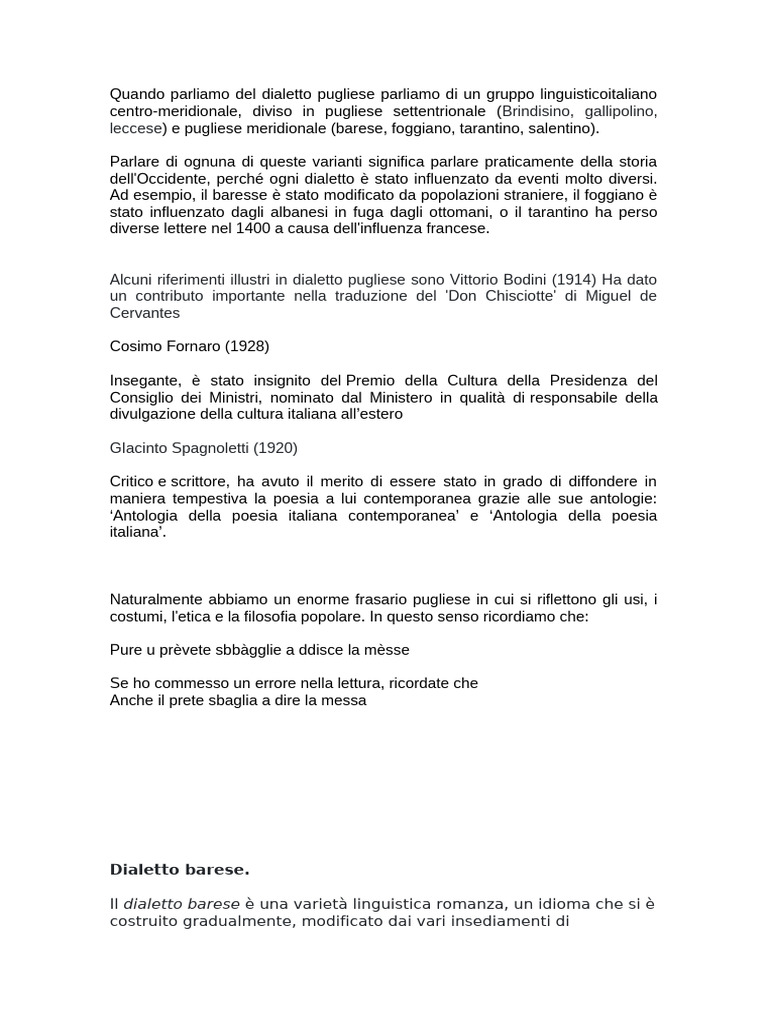 Quando parliamo del dialetto pugliese parliamo di un gruppo linguisticoitaliano centro-meridionale, diviso in pugliese settentrionale (Brindisino, gallipolino, leccese) e pugliese meridionale (barese, foggiano, tarantino, salentino).

Parlare di ognuna di queste varianti significa parlare praticamente della storia dell'Occidente, perché ogni dialetto è stato influenzato da eventi molto diversi. Ad esempio, il baresse è stato modificato da popolazioni straniere, il foggiano è stato influenzato dagli albanesi in fuga dagli ottomani, o il tarantino ha perso diverse lettere nel 1400 a causa dell'influenza francese.

Alcuni riferimenti illustri in dialetto pugliese sono Vittorio Bodini (1914) Ha dato un contributo importante nella traduzione del 'Don Chisciotte' di Miguel de Cervantes

Cosimo Fornaro (1928)

Insegante, è stato insignito del Premio della Cultura della Presidenza del Consiglio dei Ministri, nominato dal Ministero in qualità di responsabile della divulgazione della cultura italiana all'estero

GIacinto Spagnoletti (1920)

Critico e scrittore, ha avuto il merito di essere stato in grado di diffondere in maniera tempestiva la poesia a lui contemporanea grazie alle sue antologie: 'Antologia della poesia italiana contemporanea' e 'Antologia della poesia italiana'.

Naturalmente abbiamo un enorme frasario pugliese in cui si riflettono gli usi, i costumi, l'etica e la filosofia popolare. In questo senso ricordiamo che:

Pure u prèvete sbbàgglie a ddisce la mèsse

Se ho commesso un errore nella lettura, ricordate che
Anche il prete sbaglia a dire la messa

Dialetto barese.

Il dialetto barese è una varietà linguistica romanza, un idioma che si è costruito gradualmente, modificato dai vari insediamenti di